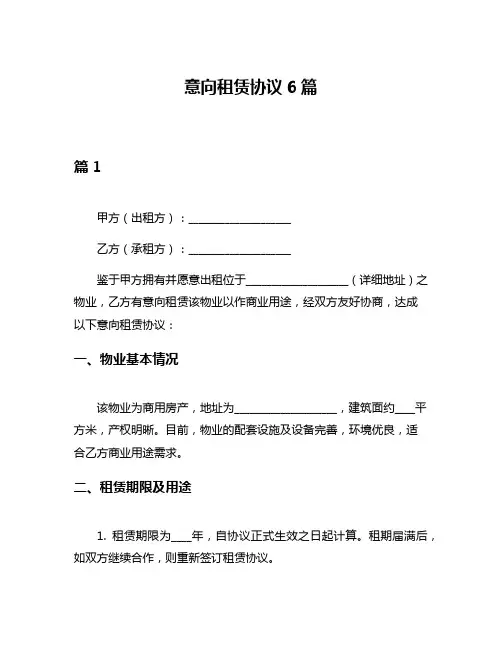 意向租赁协议 6 篇

篇 1

甲方（出租方）：__________________

乙方（承租方）：__________________

鉴于甲方拥有并愿意出租位于__________________（详细地址）之物业，乙方有意向租赁该物业以作商业用途，经双方友好协商，达成以下意向租赁协议：

一、物业基本情况

该物业为商用房产，地址为__________________，建筑面约____平方米，产权明晰。目前，物业的配套设施及设备完善，环境优良，适合乙方商业用途需求。

二、租赁期限及用途

1. 租赁期限为____年，自协议正式生效之日起计算。租期届满后，如双方继续合作，则重新签订租赁协议。